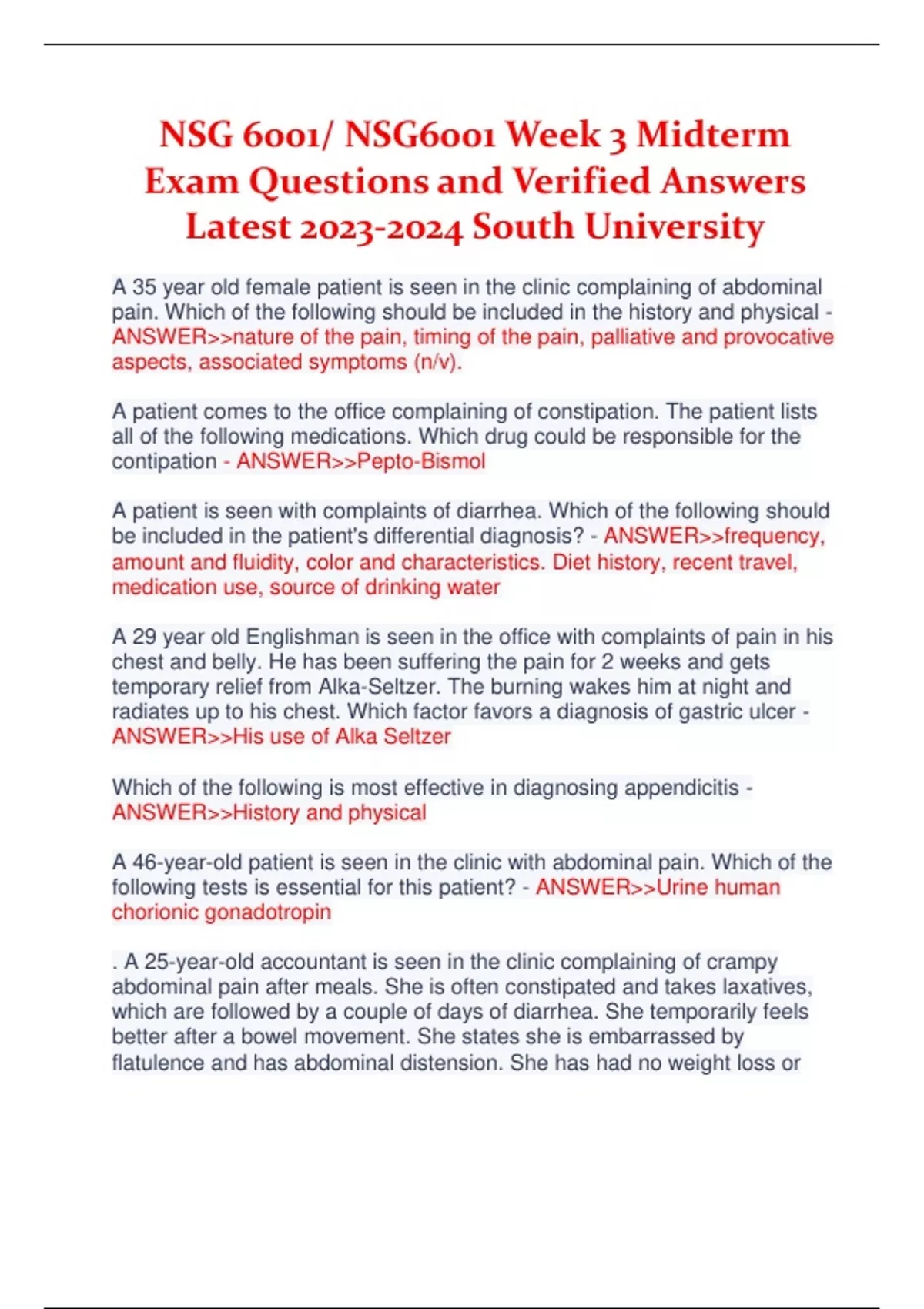 NSG 6001/ NSG6001 Week 3 Midterm Exam Questions and Verified Answers Latest 2023-2024 South University

A 35 year old female patient is seen in the clinic complaining of abdominal pain. Which of the following should be included in the history and physical - ANSWER>>nature of the pain, timing of the pain, palliative and provocative aspects, associated symptoms (n/v).

A patient comes to the office complaining of constipation. The patient lists all of the following medications. Which drug could be responsible for the contipation - ANSWER>>Pepto-Bismol

A patient is seen with complaints of diarrhea. Which of the following should be included in the patient's differential diagnosis? - ANSWER>>frequency, amount and fluidity, color and characteristics. Diet history, recent travel, medication use, source of drinking water

A 29 year old Englishman is seen in the office with complaints of pain in his chest and belly. He has been suffering the pain for 2 weeks and gets temporary relief from Alka-Seltzer. The burning wakes him at night and radiates up to his chest. Which factor favors a diagnosis of gastric ulcer - ANSWER>>His use of Alka Seltzer

Which of the following is most effective in diagnosing appendicitis - ANSWER>>History and physical

A 46-year-old patient is seen in the clinic with abdominal pain. Which of the following tests is essential for this patient? - ANSWER>>Urine human chorionic gonadotropin

. A 25-year-old accountant is seen in the clinic complaining of crampy abdominal pain after meals. She is often constipated and takes laxatives, which are followed by a couple of days of diarrhea. She temporarily feels better after a bowel movement. She states she is embarrassed by flatulence and has abdominal distension. She has had no weight loss or